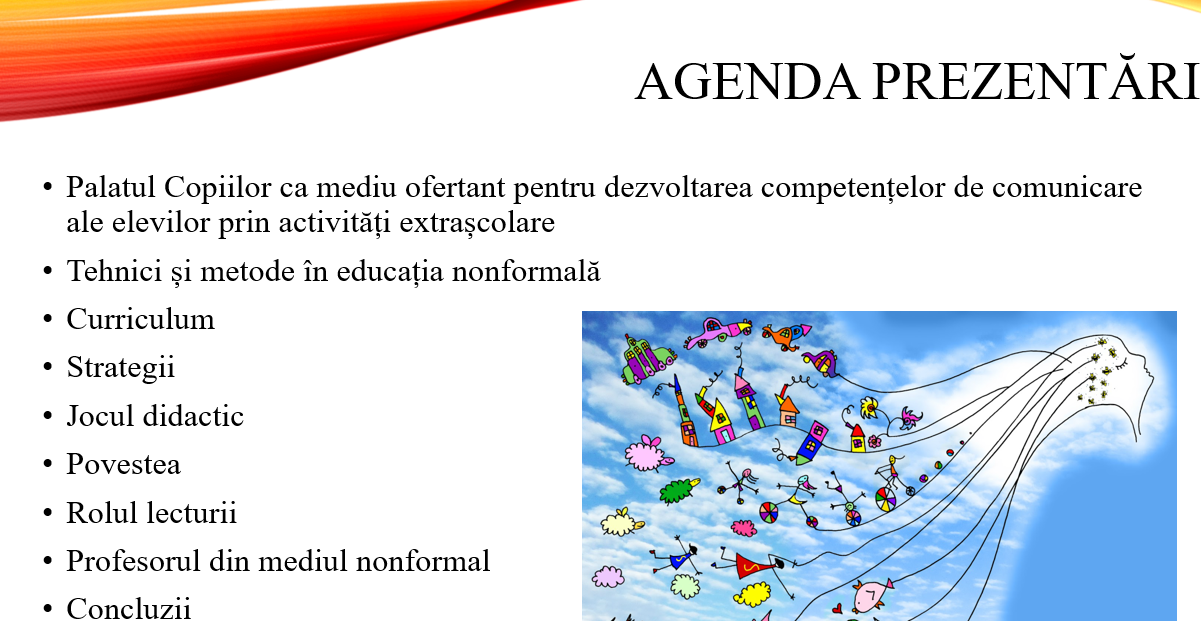 AGENDA PREZENTĂRI

• Palatul Copiilor ca mediu ofertant pentru dezvoltarea competențelor de comunicare ale elevilor prin activități extrașcolare
• Tehnici și metode în educația nonformală
• Curriculum
• Strategii
• Jocul didactic
• Povestea
• Rolul lecturii
• Profesorul din mediul nonformal
• Concluzii